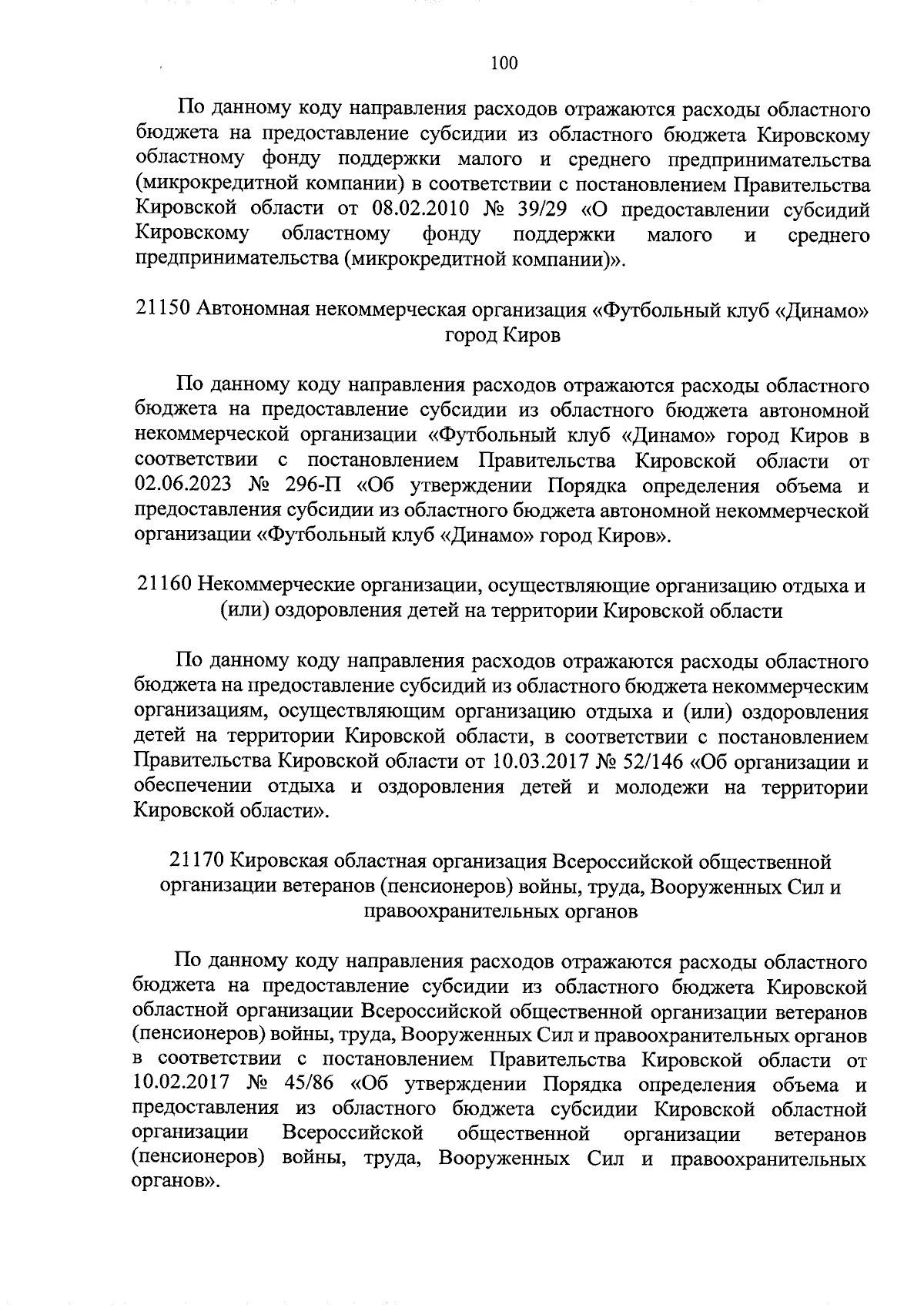 100

По данному коду направления расходов отражаются расходы областного бюджета на предоставление субсидии из областного бюджета Кировскому областному фонду поддержки малого и среднего предпринимательства (микрокредитной компании) в соответствии с постановлением Правительства Кировской области от 08.02.2010 № 39/29 «О предоставлении субсидий Кировскому областному фонду поддержки малого и среднего предпринимательства (микрокредитной компании)».

21150 Автономная некоммерческая организация «Футбольный клуб «Динамо» город Киров

По данному коду направления расходов отражаются расходы областного бюджета на предоставление субсидии из областного бюджета автономной некоммерческой организации «Футбольный клуб «Динамо» город Киров в соответствии с постановлением Правительства Кировской области от 02.06.2023 № 296-П «Об утверждении Порядка определения объема и предоставления субсидии из областного бюджета автономной некоммерческой организации «Футбольный клуб «Динамо» город Киров».

21160 Некоммерческие организации, осуществляющие организацию отдыха и (или) оздоровления детей на территории Кировской области

По данному коду направления расходов отражаются расходы областного бюджета на предоставление субсидий из областного бюджета некоммерческим организациям, осуществляющим организацию отдыха и (или) оздоровления детей на территории Кировской области, в соответствии с постановлением Правительства Кировской области от 10.03.2017 № 52/146 «Об организации и обеспечении отдыха и оздоровления детей и молодежи на территории Кировской области».

21170 Кировская областная организация Всероссийской общественной организации ветеранов (пенсионеров) войны, труда, Вооруженных Сил и правоохранительных органов

По данному коду направления расходов отражаются расходы областного бюджета на предоставление субсидии из областного бюджета Кировской областной организации Всероссийской общественной организации ветеранов (пенсионеров) войны, труда, Вооруженных Сил и правоохранительных органов в соответствии с постановлением Правительства Кировской области от 10.02.2017 № 45/86 «Об утверждении Порядка определения объема и предоставления из областного бюджета субсидии Кировской областной организации Всероссийской общественной организации ветеранов (пенсионеров) войны, труда, Вооруженных Сил и правоохранительных органов».